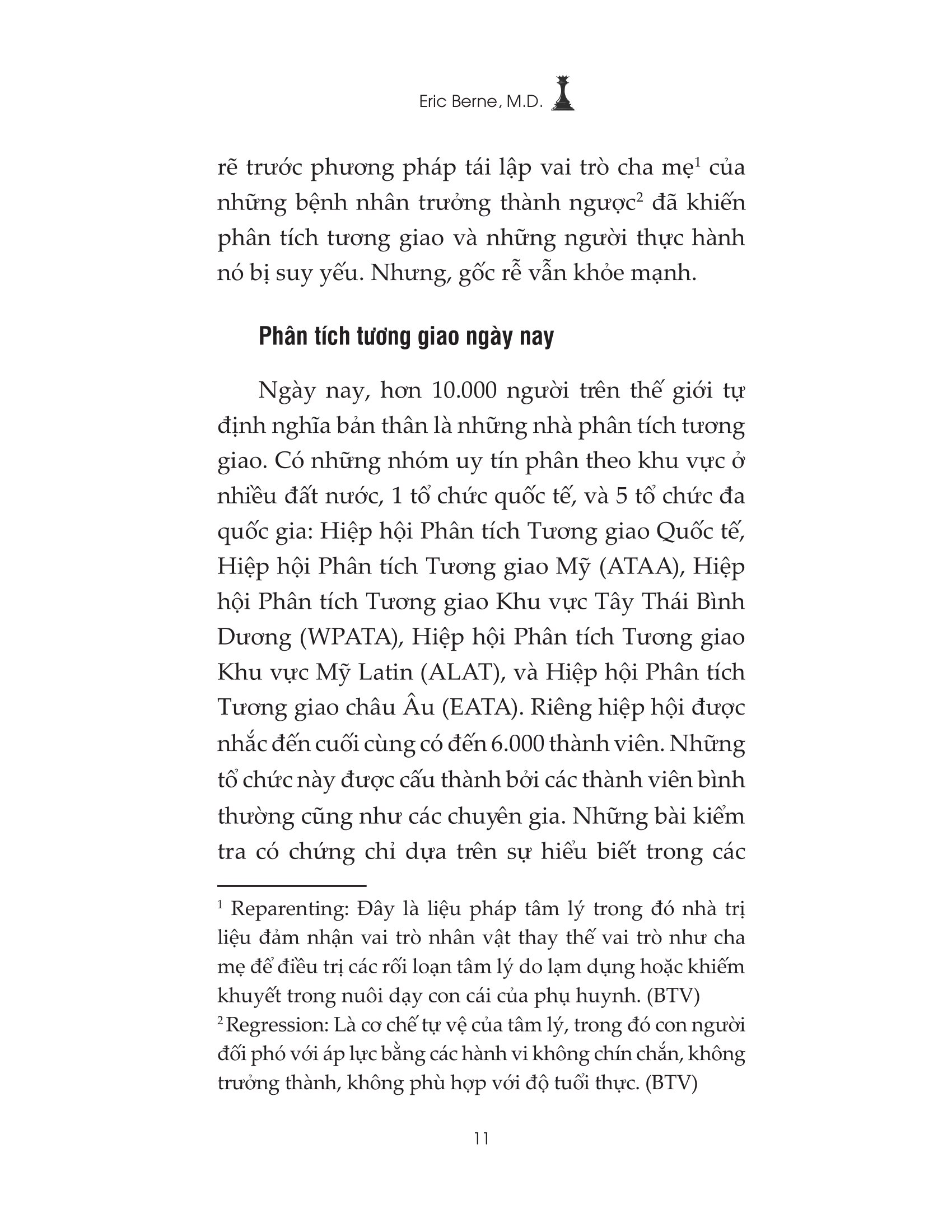 Eric Berne, M.D.

rẽ trước phương pháp tái lập vai trò cha mẹ$^1$ của những bệnh nhân trưởng thành ngược$^2$ đã khiến phân tích tương giao và những người thực hành nó bị suy yếu. Nhưng, gốc rễ vẫn khỏe mạnh.

Phân tích tương giao ngày nay

Ngày nay, hơn 10.000 người trên thế giới tự định nghĩa bản thân là những nhà phân tích tương giao. Có những nhóm uy tín phân theo khu vực ở nhiều đất nước, 1 tổ chức quốc tế, và 5 tổ chức đa quốc gia: Hiệp hội Phân tích Tương giao Quốc tế, Hiệp hội Phân tích Tương giao Mỹ (ATAA), Hiệp hội Phân tích Tương giao Khu vực Tây Thái Bình Dương (WPATA), Hiệp hội Phân tích Tương giao Khu vực Mỹ Latin (ALAT), và Hiệp hội Phân tích Tương giao châu Âu (EATA). Riêng hiệp hội được nhắc đến cuối cùng có đến 6.000 thành viên. Những tổ chức này được cấu thành bởi các thành viên bình thường cũng như các chuyên gia. Những bài kiểm tra có chứng chỉ dựa trên sự hiểu biết trong các

$^1$ Reparenting: Đây là liệu pháp tâm lý trong đó nhà trị liệu đảm nhận vai trò nhân vật thay thế vai trò như cha mẹ để điều trị các rối loạn tâm lý do lạm dụng hoặc khiếm khuyết trong nuôi dạy con cái của phụ huynh. (BTV)
$^2$ Regression: Là cơ chế tự vệ của tâm lý, trong đó con người đối phó với áp lực bằng các hành vi không chín chắn, không trưởng thành, không phù hợp với độ tuổi thực. (BTV)

11